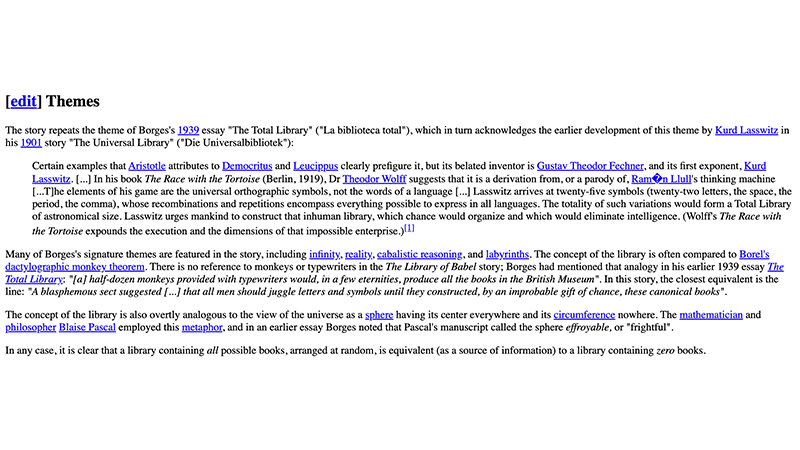 [edit] Themes

The story repeats the theme of Borges's 1939 essay "The Total Library" ("La biblioteca total"), which in turn acknowledges the earlier development of this theme by Kurd Lasswitz in his 1901 story "The Universal Library" ("Die Universalbibliotek"):

Certain examples that Aristotle attributes to Democritus and Leucippus clearly prefigure it, but its belated inventor is Gustav Theodor Fechner, and its first exponent, Kurd Lasswitz. [...] In his book The Race with the Tortoise (Berlin, 1919), Dr Theodor Wolff suggests that it is a derivation from, or a parody of, Ram�n Llull's thinking machine [...T]he elements of his game are the universal orthographic symbols, not the words of a language [...] Lasswitz arrives at twenty-five symbols (twenty-two letters, the space, the period, the comma), whose recombinations and repetitions encompass everything possible to express in all languages. The totality of such variations would form a Total Library of astronomical size. Lasswitz urges mankind to construct that inhuman library, which chance would organize and which would eliminate intelligence. (Wolff's The Race with the Tortoise expounds the execution and the dimensions of that impossible enterprise.)[1]

Many of Borges's signature themes are featured in the story, including infinity, reality, cabalistic reasoning, and labyrinths. The concept of the library is often compared to Borel's dactylographic monkey theorem. There is no reference to monkeys or typewriters in the The Library of Babel story; Borges had mentioned that analogy in his earlier 1939 essay The Total Library: "[a] half-dozen monkeys provided with typewriters would, in a few eternities, produce all the books in the British Museum". In this story, the closest equivalent is the line: "A blasphemous sect suggested [...] that all men should juggle letters and symbols until they constructed, by an improbable gift of chance, these canonical books".

The concept of the library is also overtly analogous to the view of the universe as a sphere having its center everywhere and its circumference nowhere. The mathematician and philosopher Blaise Pascal employed this metaphor, and in an earlier essay Borges noted that Pascal's manuscript called the sphere effroyable, or "frightful".

In any case, it is clear that a library containing all possible books, arranged at random, is equivalent (as a source of information) to a library containing zero books.